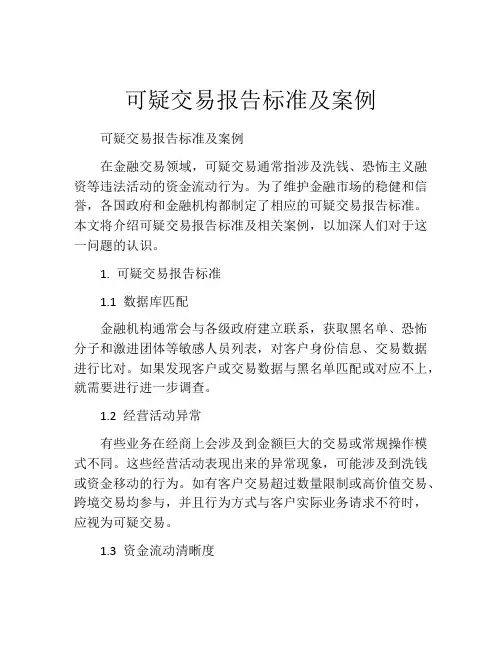 可疑交易报告标准及案例

可疑交易报告标准及案例

在金融交易领域，可疑交易通常指涉及洗钱、恐怖主义融资等违法活动的资金流动行为。为了维护金融市场的稳健和信誉，各国政府和金融机构都制定了相应的可疑交易报告标准。本文将介绍可疑交易报告标准及相关案例，以加深人们对于这一问题的认识。

1. 可疑交易报告标准

1.1 数据库匹配

金融机构通常会与各级政府建立联系，获取黑名单、恐怖分子和激进团体等敏感人员列表，对客户身份信息、交易数据进行比对。如果发现客户或交易数据与黑名单匹配或对应不上，就需要进行进一步调查。

1.2 经营活动异常

有些业务在经商上会涉及到金额巨大的交易或常规操作模式不同。这些经营活动表现出来的异常现象，可能涉及到洗钱或资金移动的行为。如有客户交易超过数量限制或高价值交易、跨境交易均参与，并且行为方式与客户实际业务请求不符时，应视为可疑交易。

1.3 资金流动清晰度